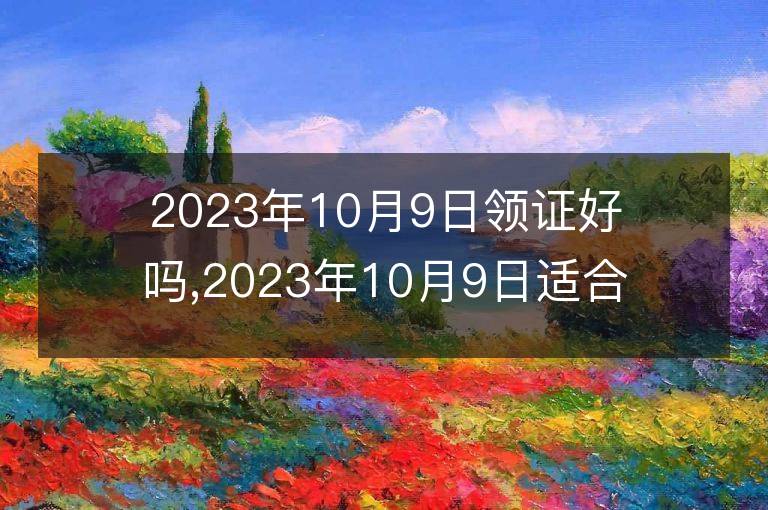 2023年10月9日领证好吗,2023年10月9日适合